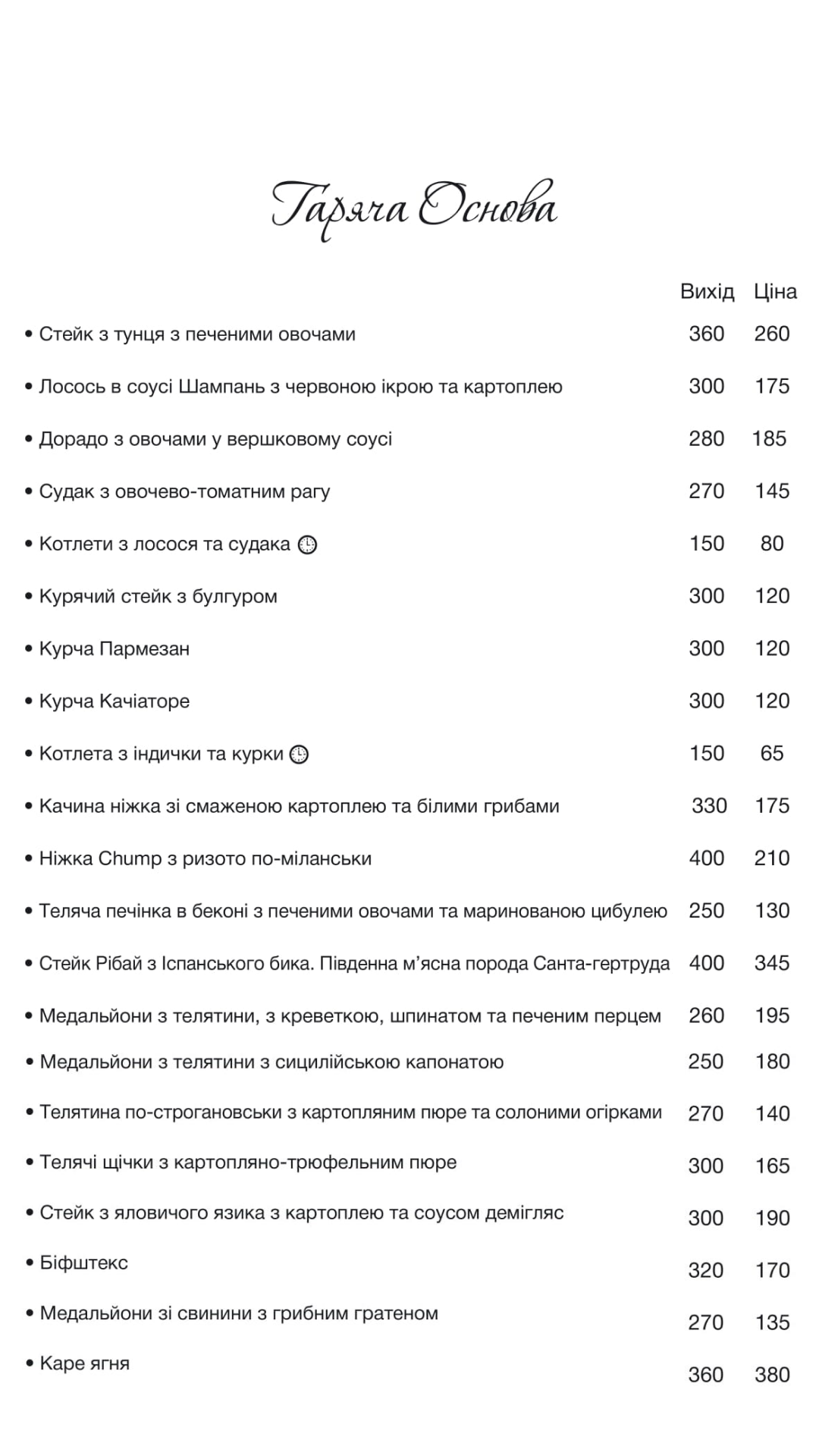 Гаряча Основа

Вихід Ціна

• Стейк з тунця з печеними овочами 360 260

• Лосось в соусі Шампань з червоною ікрою та картоплею 300 175

• Дорадо з овочами у вершковому соусі 280 185

• Судак з овочево-томатним рагу 270 145

• Котлети з лосося та судака 150 80

• Курячий стейк з булгуром 300 120

• Курча Пармезан 300 120

• Курча Качіаторе 300 120

• Котлета з індички та курки 150 65

• Качина ніжка зі смаженою картоплею та білими грибами 330 175

• Ніжка Chump з ризото по-міланськи 400 210

• Теляча печінка в беконі з печеними овочами та маринованою цибулею 250 130

• Стейк Рібай з Іспанського бика. Південна м'ясна порода Санта-гертруда 400 345

• Медальйони з телятини, з креветкою, шпинатом та печеним перцем 260 195

• Медальйони з телятини з сицилійською капонатою 250 180

• Телятина по-строгановськи з картопляним пюре та солоними огірками 270 140

• Телячі щічки з картопляно-трюфельним пюре 300 165

• Стейк з яловичого язика з картоплею та соусом демігляс 300 190

• Біфштекс 320 170

• Медальйони зі свинини з грибним гратеном 270 135

• Каре ягня 360 380